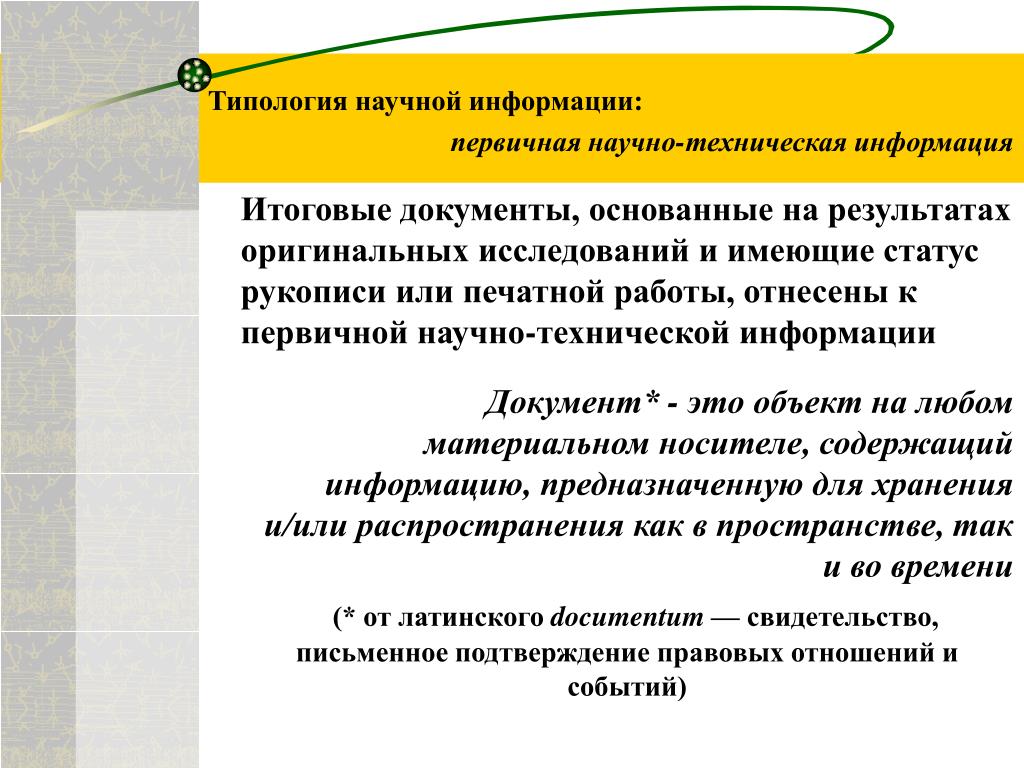 Типология научной информации:

первичная научно-техническая информация

Итоговые документы, основанные на результатах оригинальных исследований и имеющие статус рукописи или печатной работы, отнесены к первичной научно-технической информации

Документ* - это объект на любом материальном носителе, содержащий информацию, предназначенную для хранения и/или распространения как в пространстве, так и во времени

(* от латинского documentum — свидетельство, письменное подтверждение правовых отношений и событий)